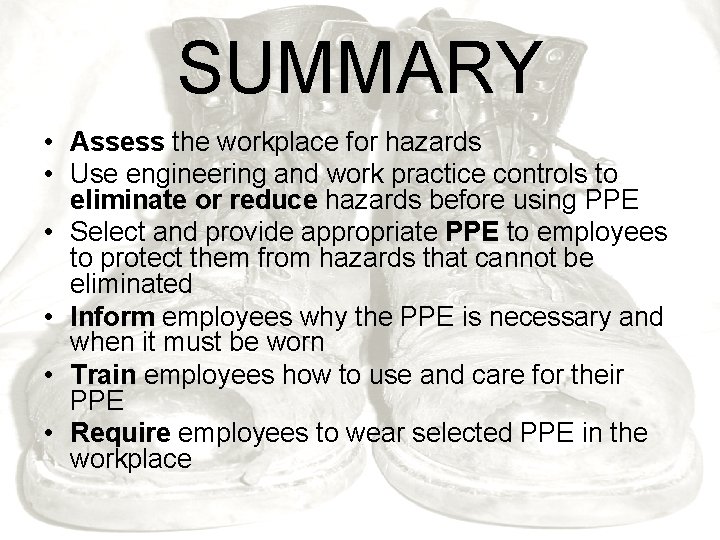 SUMMARY

• Assess the workplace for hazards
• Use engineering and work practice controls to eliminate or reduce hazards before using PPE
• Select and provide appropriate PPE to employees to protect them from hazards that cannot be eliminated
• Inform employees why the PPE is necessary and when it must be worn
• Train employees how to use and care for their PPE
• Require employees to wear selected PPE in the workplace